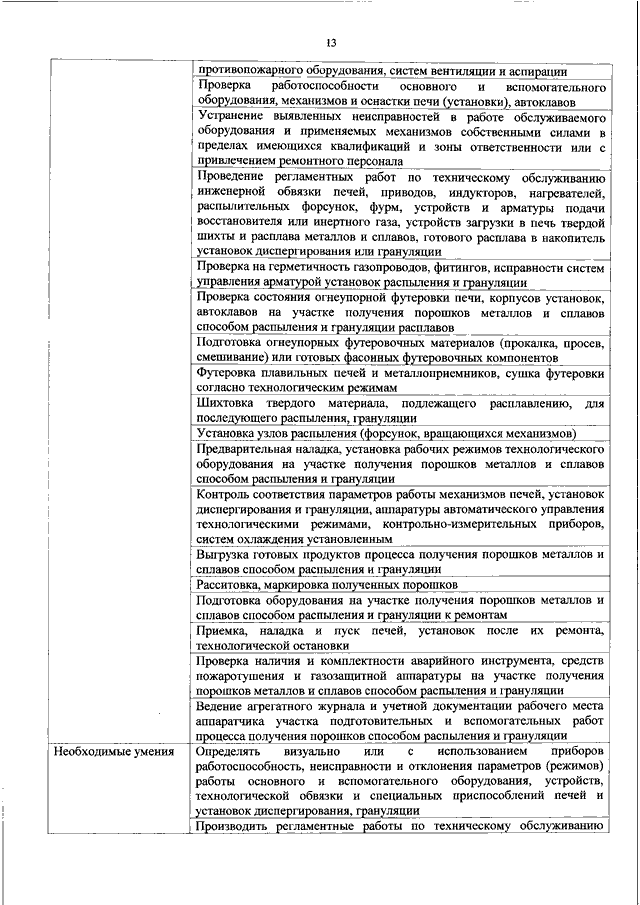 13

| | |
|---|---|
| | противопожарного оборудования, систем вентиляции и аспирации |
| | Проверка работоспособности основного и вспомогательного оборудования, механизмов и оснастки печи (установки), автоклавов |
| | Устранение выявленных неисправностей в работе обслуживаемого оборудования и применяемых механизмов собственными силами в пределах имеющихся квалификаций и зоны ответственности или с привлечением ремонтного персонала |
| | Проведение регламентных работ по техническому обслуживанию инженерной обвязки печей, приводов, индукторов, нагревателей, распылительных форсунок, фурм, устройств и арматуры подачи восстановителя или инертного газа, устройств загрузки в печь твердой шихты и расплава металлов и сплавов, готового расплава в накопитель установок диспергирования или грануляции |
| | Проверка на герметичность газопроводов, фитингов, исправности систем управления арматурой установок распыления и грануляции |
| | Проверка состояния огнеупорной футеровки печи, корпусов установок, автоклавов на участке получения порошков металлов и сплавов способом распыления и грануляции расплавов |
| | Подготовка огнеупорных футеровочных материалов (прокалка, просев, смешивание) или готовых фасонных футеровочных компонентов |
| | Футеровка плавильных печей и металлоприемников, сушка футеровки согласно технологическим режимам |
| | Шихтовка твердого материала, подлежащего расплавлению, для последующего распыления, грануляции |
| | Установка узлов распыления (форсунок, вращающихся механизмов) |
| | Предварительная наладка, установка рабочих режимов технологического оборудования на участке получения порошков металлов и сплавов способом распыления и грануляции |
| | Контроль соответствия параметров работы механизмов печей, установок диспергирования и грануляции, аппаратуры автоматического управления технологическими режимами, контрольно-измерительных приборов, систем охлаждения установленным |
| | Выгрузка готовых продуктов процесса получения порошков металлов и сплавов способом распыления и грануляции |
| | Расситовка, маркировка полученных порошков |
| | Подготовка оборудования на участке получения порошков металлов и сплавов способом распыления и грануляции к ремонтам |
| | Приемка, наладка и пуск печей, установок после их ремонта, технологической остановки |
| | Проверка наличия и комплектности аварийного инструмента, средств пожаротушения и газозащитной аппаратуры на участке получения порошков металлов и сплавов способом распыления и грануляции |
| | Ведение агрегатного журнала и учетной документации рабочего места аппаратчика участка подготовительных и вспомогательных работ процесса получения порошков способом распыления и грануляции |
| Необходимые умения | Определять визуально или с использованием приборов работоспособность, неисправности и отклонения параметров (режимов) работы основного и вспомогательного оборудования, устройств, технологической обвязки и специальных приспособлений печей и установок диспергирования, грануляции |
| | Производить регламентные работы по техническому обслуживанию |